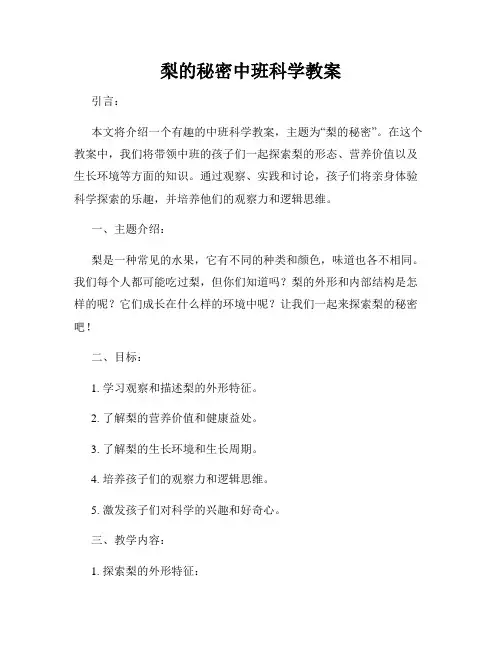 梨的秘密中班科学教案

引言：

本文将介绍一个有趣的中班科学教案，主题为“梨的秘密”。在这个教案中，我们将带领中班的孩子们一起探索梨的形态、营养价值以及生长环境等方面的知识。通过观察、实践和讨论，孩子们将亲身体验科学探索的乐趣，并培养他们的观察力和逻辑思维。

一、主题介绍：

梨是一种常见的水果，它有不同的种类和颜色，味道也各不相同。我们每个人都可能吃过梨，但你们知道吗？梨的外形和内部结构是怎样的呢？它们成长在什么样的环境中呢？让我们一起来探索梨的秘密吧！

二、目标：

1. 学习观察和描述梨的外形特征。

2. 了解梨的营养价值和健康益处。

3. 了解梨的生长环境和生长周期。

4. 培养孩子们的观察力和逻辑思维。

5. 激发孩子们对科学的兴趣和好奇心。

三、教学内容：

1. 探索梨的外形特征：